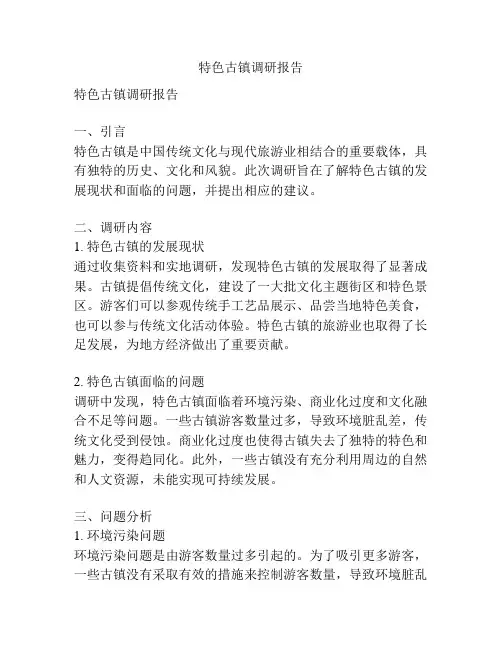 特色古镇调研报告

特色古镇调研报告

一、引言
特色古镇是中国传统文化与现代旅游业相结合的重要载体，具有独特的历史、文化和风貌。此次调研旨在了解特色古镇的发展现状和面临的问题，并提出相应的建议。

二、调研内容
1. 特色古镇的发展现状
通过收集资料和实地调研，发现特色古镇的发展取得了显著成果。古镇提倡传统文化，建设了一大批文化主题街区和特色景区。游客们可以参观传统手工艺品展示、品尝当地特色美食，也可以参与传统文化活动体验。特色古镇的旅游业也取得了长足发展，为地方经济做出了重要贡献。

2. 特色古镇面临的问题
调研中发现，特色古镇面临着环境污染、商业化过度和文化融合不足等问题。一些古镇游客数量过多，导致环境脏乱差，传统文化受到侵蚀。商业化过度也使得古镇失去了独特的特色和魅力，变得趋同化。此外，一些古镇没有充分利用周边的自然和人文资源，未能实现可持续发展。

三、问题分析
1. 环境污染问题
环境污染问题是由游客数量过多引起的。为了吸引更多游客，一些古镇没有采取有效的措施来控制游客数量，导致环境脏乱